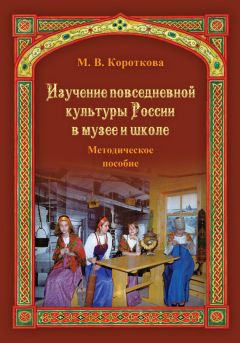 М. В. Короткова

Изучение повседневной культуры России в музее и школе

Методическое пособие